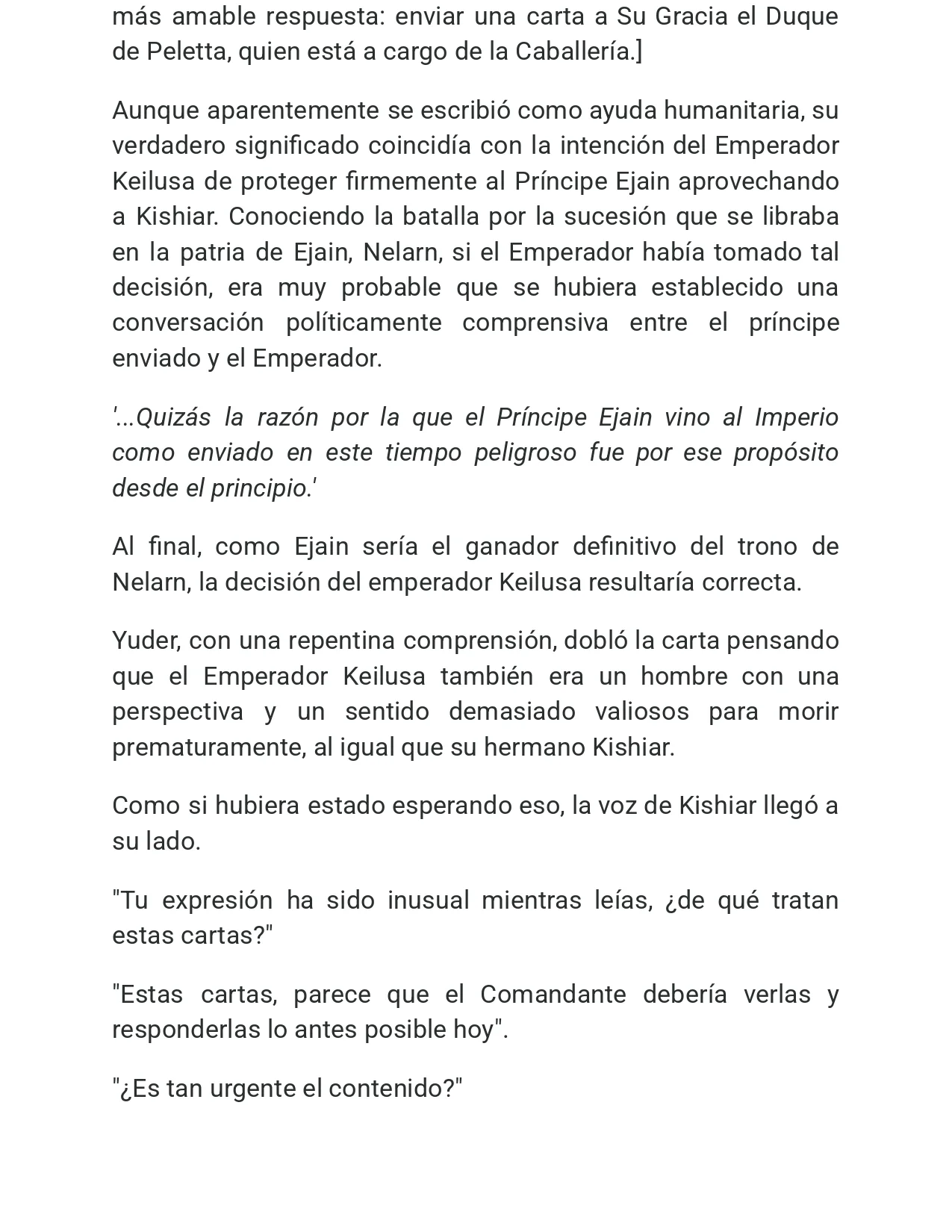 más amable respuesta: enviar una carta a Su Gracia el Duque de Peletta, quien está a cargo de la Caballería.]

Aunque aparentemente se escribió como ayuda humanitaria, su verdadero significado coincidía con la intención del Emperador Keilusa de proteger firmemente al Príncipe Ejain aprovechando a Kishiar. Conociendo la batalla por la sucesión que se libraba en la patria de Ejain, Nelarn, si el Emperador había tomado tal decisión, era muy probable que se hubiera establecido una conversación políticamente comprensiva entre el príncipe enviado y el Emperador.

'...Quizás la razón por la que el Príncipe Ejain vino al Imperio como enviado en este tiempo peligroso fue por ese propósito desde el principio.'

Al final, como Ejain sería el ganador definitivo del trono de Nelarn, la decisión del emperador Keilusa resultaría correcta.

Yuder, con una repentina comprensión, dobló la carta pensando que el Emperador Keilusa también era un hombre con una perspectiva y un sentido demasiado valiosos para morir prematuramente, al igual que su hermano Kishiar.

Como si hubiera estado esperando eso, la voz de Kishiar llegó a su lado.

"Tu expresión ha sido inusual mientras leías, ¿de qué tratan estas cartas?"

"Estas cartas, parece que el Comandante debería verlas y responderlas lo antes posible hoy".

"¿Es tan urgente el contenido?"